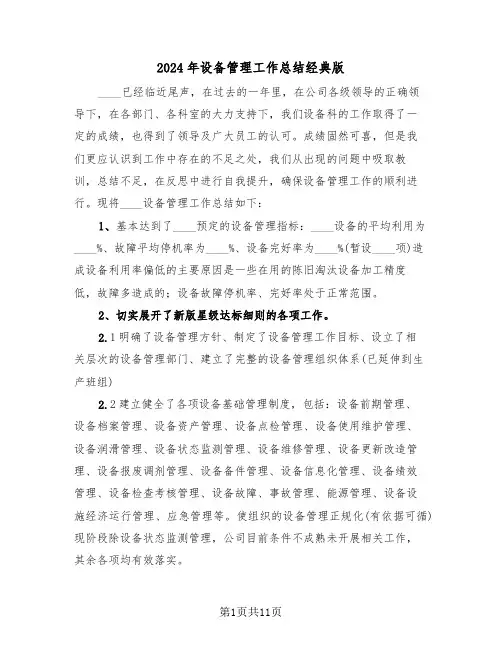 2024年设备管理工作总结经典版

____已经临近尾声，在过去的一年里，在公司各级领导的正确领导下，在各部门、各科室的大力支持下，我们设备科的工作取得了一定的成绩，也得到了领导及广大员工的认可。成绩固然可喜，但是我们更应认识到工作中存在的不足之处，我们从出现的问题中吸取教训，总结不足，在反思中进行自我提升，确保设备管理工作的顺利进行。现将____设备管理工作总结如下：

1、基本达到了____预定的设备管理指标：____设备的平均利用为____%、故障平均停机率为____%、设备完好率为____%(暂设____项)造成设备利用率偏低的主要原因是一些在用的陈旧淘汰设备加工精度低，故障多造成的；设备故障停机率、完好率处于正常范围。

2、切实展开了新版星级达标细则的各项工作。

2.1明确了设备管理方针、制定了设备管理工作目标、设立了相关层次的设备管理部门、建立了完整的设备管理组织体系(已延伸到生产班组)

2.2建立健全了各项设备基础管理制度，包括：设备前期管理、设备档案管理、设备资产管理、设备点检管理、设备使用维护管理、设备润滑管理、设备状态监测管理、设备维修管理、设备更新改造管理、设备报废调剂管理、设备备件管理、设备信息化管理、设备绩效管理、设备检查考核管理、设备故障、事故管理、能源管理、设备设施经济运行管理、应急管理等。使组织的设备管理正规化(有依据可循)现阶段除设备状态监测管理，公司目前条件不成熟未开展相关工作，其余各项均有效落实。

第1页共11页